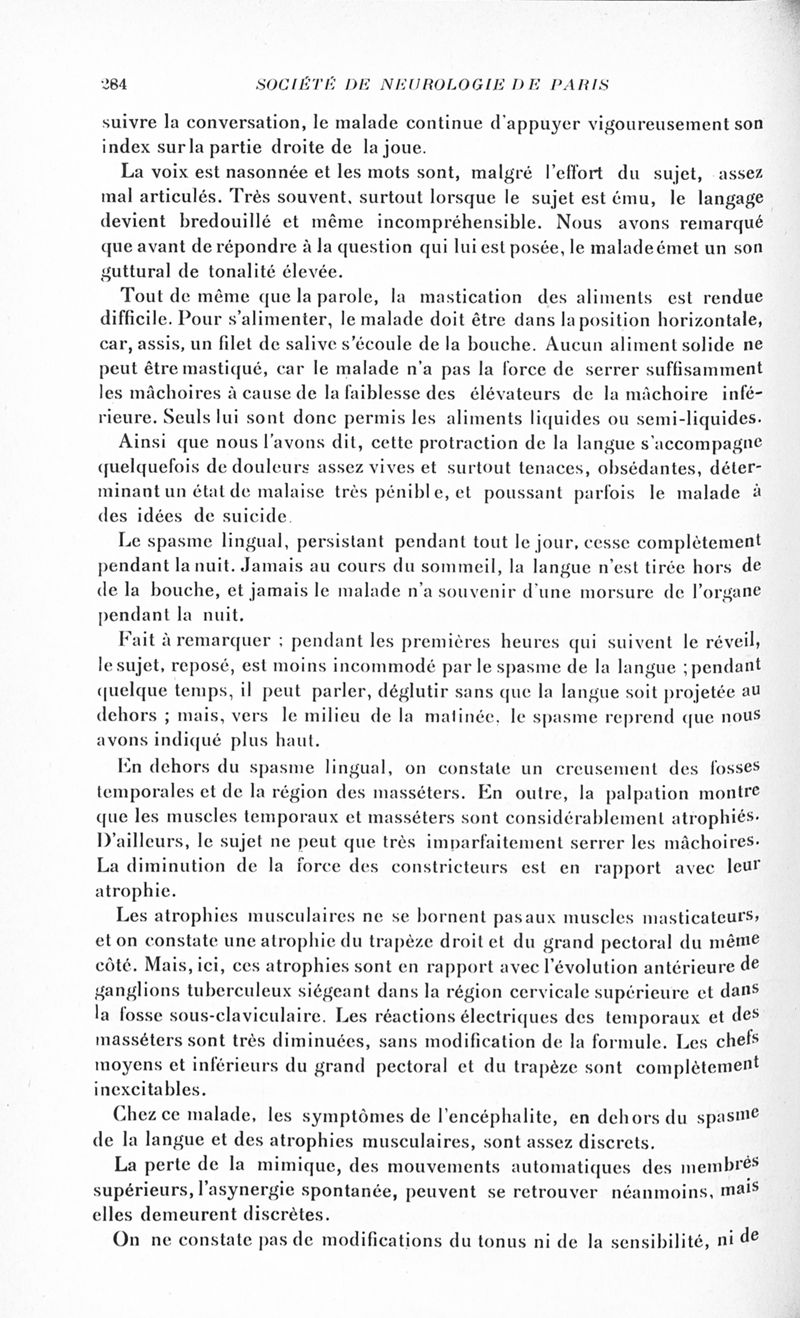 284 SOCIÉTÉ DE NEUROLOGIE DE PARIS

suivre la conversation, le malade continue d'appuyer vigoureusement son index sur la partie droite de la joue.

La voix est nasonnée et les mots sont, malgré l'effort du sujet, assez mal articulés. Très souvent, surtout lorsque le sujet est ému, le langage devient bredouillé et même incompréhensible. Nous avons remarqué que avant de répondre à la question qui lui est posée, le malade émet un son guttural de tonalité élevée.

Tout de même que la parole, la mastication des aliments est rendue difficile. Pour s'alimenter, le malade doit être dans la position horizontale, car, assis, un filet de salive s'écoule de la bouche. Aucun aliment solide ne peut être mastiqué, car le malade n'a pas la force de serrer suffisamment les mâchoires à cause de la faiblesse des élévateurs de la mâchoire inférieure. Seuls lui sont donc permis les aliments liquides ou semi-liquides.

Ainsi que nous l'avons dit, cette protraction de la langue s'accompagne quelquefois de douleurs assez vives et surtout tenaces, obsédantes, déterminant un état de malaise très pénible, et poussant parfois le malade à des idées de suicide.

Le spasme lingual, persistant pendant tout le jour, cesse complètement pendant la nuit. Jamais au cours du sommeil, la langue n'est tirée hors de de la bouche, et jamais le malade n'a souvenir d'une morsure de l'organe pendant la nuit.

Fait à remarquer : pendant les premières heures qui suivent le réveil, le sujet, reposé, est moins incommodé par le spasme de la langue ; pendant quelque temps, il peut parler, déglutir sans que la langue soit projetée au dehors ; mais, vers le milieu de la matinée, le spasme reprend que nous avons indiqué plus haut.

En dehors du spasme lingual, on constate un creusement des fosses temporales et de la région des masséters. En outre, la palpation montre que les muscles temporaux et masséters sont considérablement atrophiés. D'ailleurs, le sujet ne peut que très imparfaitement serrer les mâchoires. La diminution de la force des constricteurs est en rapport avec leur atrophie.

Les atrophies musculaires ne se bornent pas aux muscles masticateurs, et on constate une atrophie du trapèze droit et du grand pectoral du même côté. Mais, ici, ces atrophies sont en rapport avec l'évolution antérieure de ganglions tuberculeux siégeant dans la région cervicale supérieure et dans la fosse sous-claviculaire. Les réactions électriques des temporaux et des masséters sont très diminuées, sans modification de la formule. Les chefs moyens et inférieurs du grand pectoral et du trapèze sont complètement inexcitables.

Chez ce malade, les symptômes de l'encéphalite, en dehors du spasme de la langue et des atrophies musculaires, sont assez discrets.

La perte de la mimique, des mouvements automatiques des membres supérieurs, l'asynergie spontanée, peuvent se retrouver néanmoins, mais elles demeurent discrètes.

On ne constate pas de modifications du tonus ni de la sensibilité, ni de